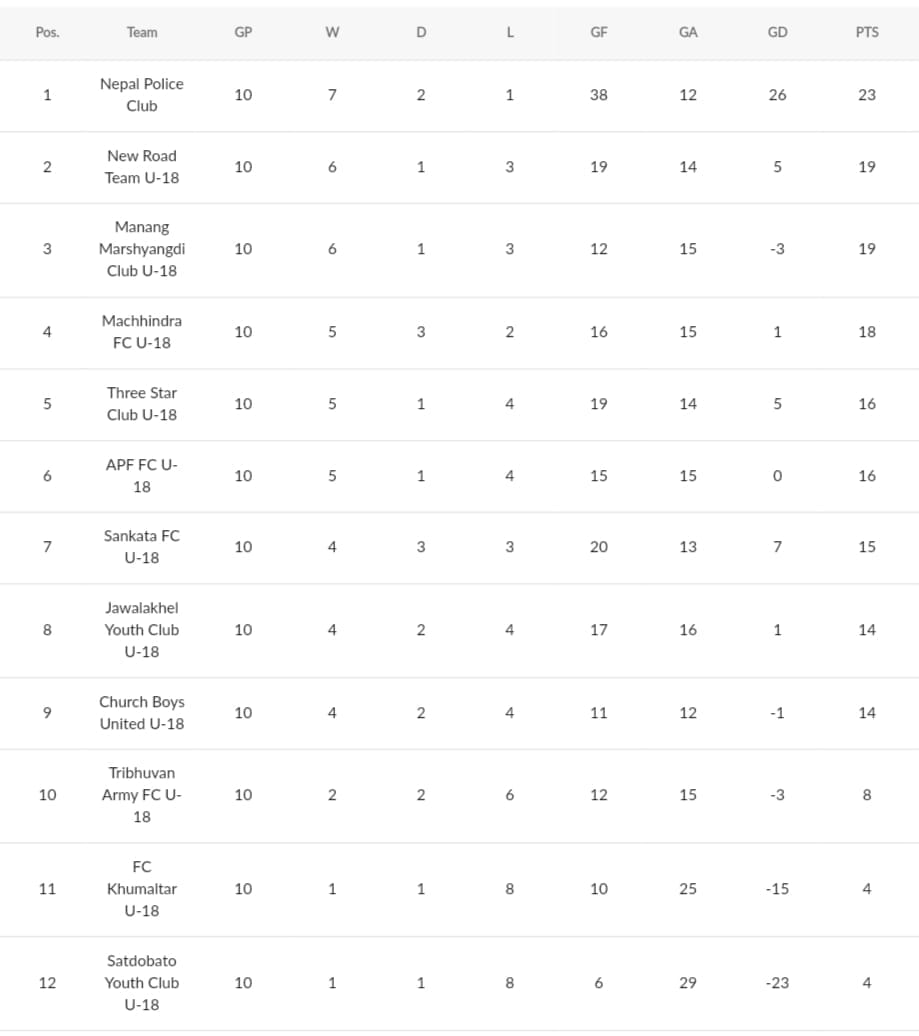 | Pos. | Team | GP | W | D | L | GF | GA | GD | PTS |
|---|---|---|---|---|---|---|---|---|---|
| 1 | Nepal Police Club | 10 | 7 | 2 | 1 | 38 | 12 | 26 | 23 |
| 2 | New Road Team U-18 | 10 | 6 | 1 | 3 | 19 | 14 | 5 | 19 |
| 3 | Manang Marshyangdi Club U-18 | 10 | 6 | 1 | 3 | 12 | 15 | -3 | 19 |
| 4 | Machhindra FC U-18 | 10 | 5 | 3 | 2 | 16 | 15 | 1 | 18 |
| 5 | Three Star Club U-18 | 10 | 5 | 1 | 4 | 19 | 14 | 5 | 16 |
| 6 | APF FC U-18 | 10 | 5 | 1 | 4 | 15 | 15 | 0 | 16 |
| 7 | Sankata FC U-18 | 10 | 4 | 3 | 3 | 20 | 13 | 7 | 15 |
| 8 | Jawalakhel Youth Club U-18 | 10 | 4 | 2 | 4 | 17 | 16 | 1 | 14 |
| 9 | Church Boys United U-18 | 10 | 4 | 2 | 4 | 11 | 12 | -1 | 14 |
| 10 | Tribhuvan Army FC U-18 | 10 | 2 | 2 | 6 | 12 | 15 | -3 | 8 |
| 11 | FC Khumaltar U-18 | 10 | 1 | 1 | 8 | 10 | 25 | -15 | 4 |
| 12 | Satdobato Youth Club U-18 | 10 | 1 | 1 | 8 | 6 | 29 | -23 | 4 |